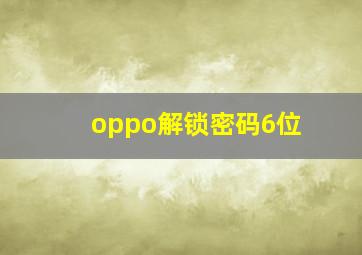 oppo解锁密码6位